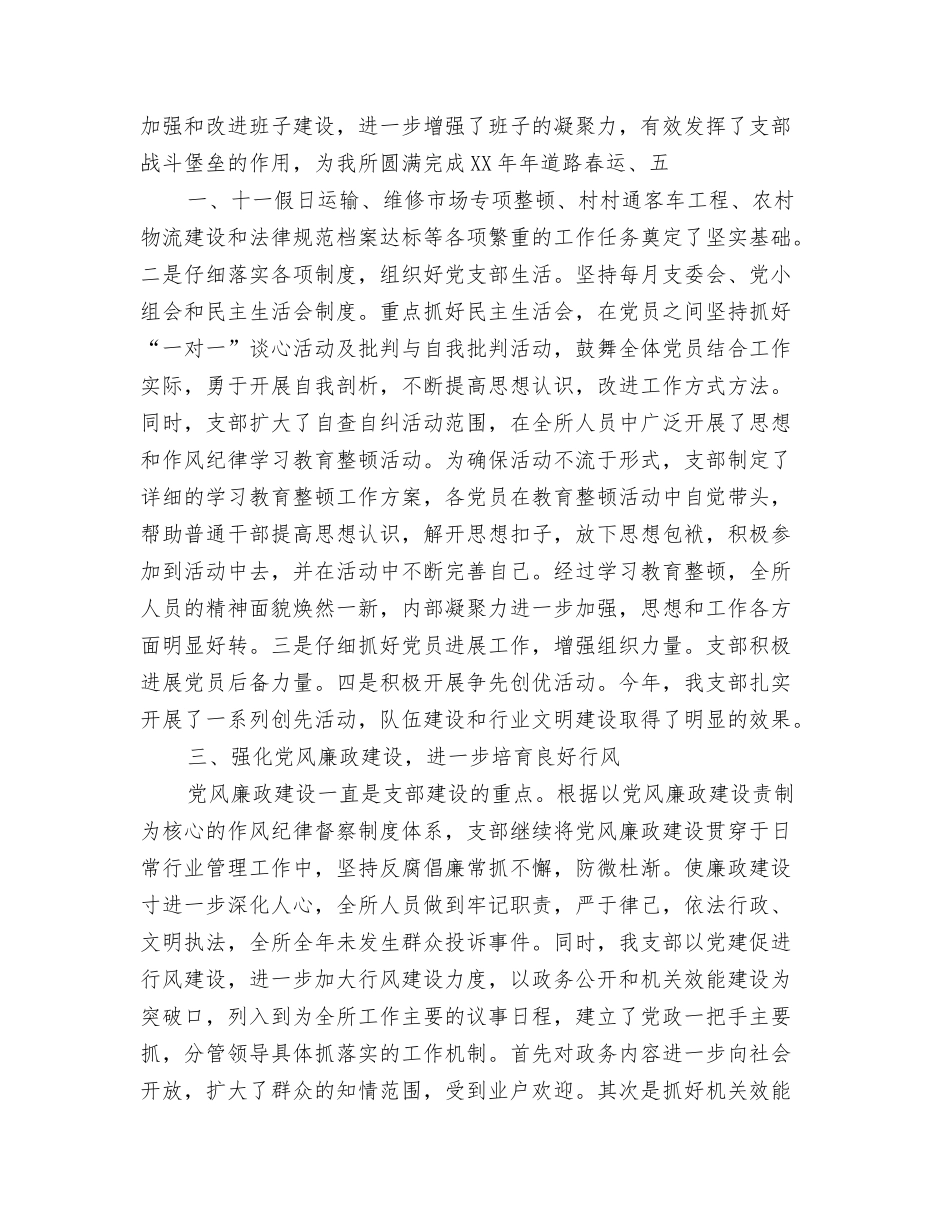 加强和改进班子建设，进一步增强了班子的凝聚力，有效发挥了支部战斗堡垒的作用，为我所圆满完成XX年年道路春运、五

一、十一假日运输、维修市场专项整顿、村村通客车工程、农村物流建设和法律规范档案达标等各项繁重的工作任务奠定了坚实基础。二是仔细落实各项制度，组织好党支部生活。坚持每月支委会、党小组会和民主生活会制度。重点抓好民主生活会，在党员之间坚持抓好“一对一”谈心活动及批判与自我批判活动，鼓舞全体党员结合工作实际，勇于开展自我剖析，不断提高思想认识，改进工作方式方法。同时，支部扩大了自查自纠活动范围，在全所人员中广泛开展了思想和作风纪律学习教育整顿活动。为确保活动不流于形式，支部制定了详细的学习教育整顿工作方案，各党员在教育整顿活动中自觉带头，帮助普通干部提高思想认识，解开思想扣子，放下思想包袱，积极参加到活动中去，并在活动中不断完善自己。经过学习教育整顿，全所人员的精神面貌焕然一新，内部凝聚力进一步加强，思想和工作各方面明显好转。三是仔细抓好党员进展工作，增强组织力量。支部积极进展党员后备力量。四是积极开展争先创优活动。今年，我支部扎实开展了一系列创先活动，队伍建设和行业文明建设取得了明显的效果。

三、强化党风廉政建设，进一步培育良好行风

党风廉政建设一直是支部建设的重点。根据以党风廉政建设责制为核心的作风纪律督察制度体系，支部继续将党风廉政建设贯穿于日常行业管理工作中，坚持反腐倡廉常抓不懈，防微杜渐。使廉政建设寸进一步深化人心，全所人员做到牢记职责，严于律己，依法行政、文明执法，全所全年未发生群众投诉事件。同时，我支部以党建促进行风建设，进一步加大行风建设力度，以政务公开和机关效能建设为突破口，列入到为全所工作主要的议事日程，建立了党政一把手主要抓，分管领导具体抓落实的工作机制。首先对政务内容进一步向社会开放，扩大了群众的知情范围，受到业户欢迎。其次是抓好机关效能